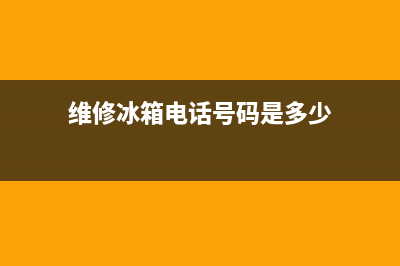 维修冰箱电话号码是多少